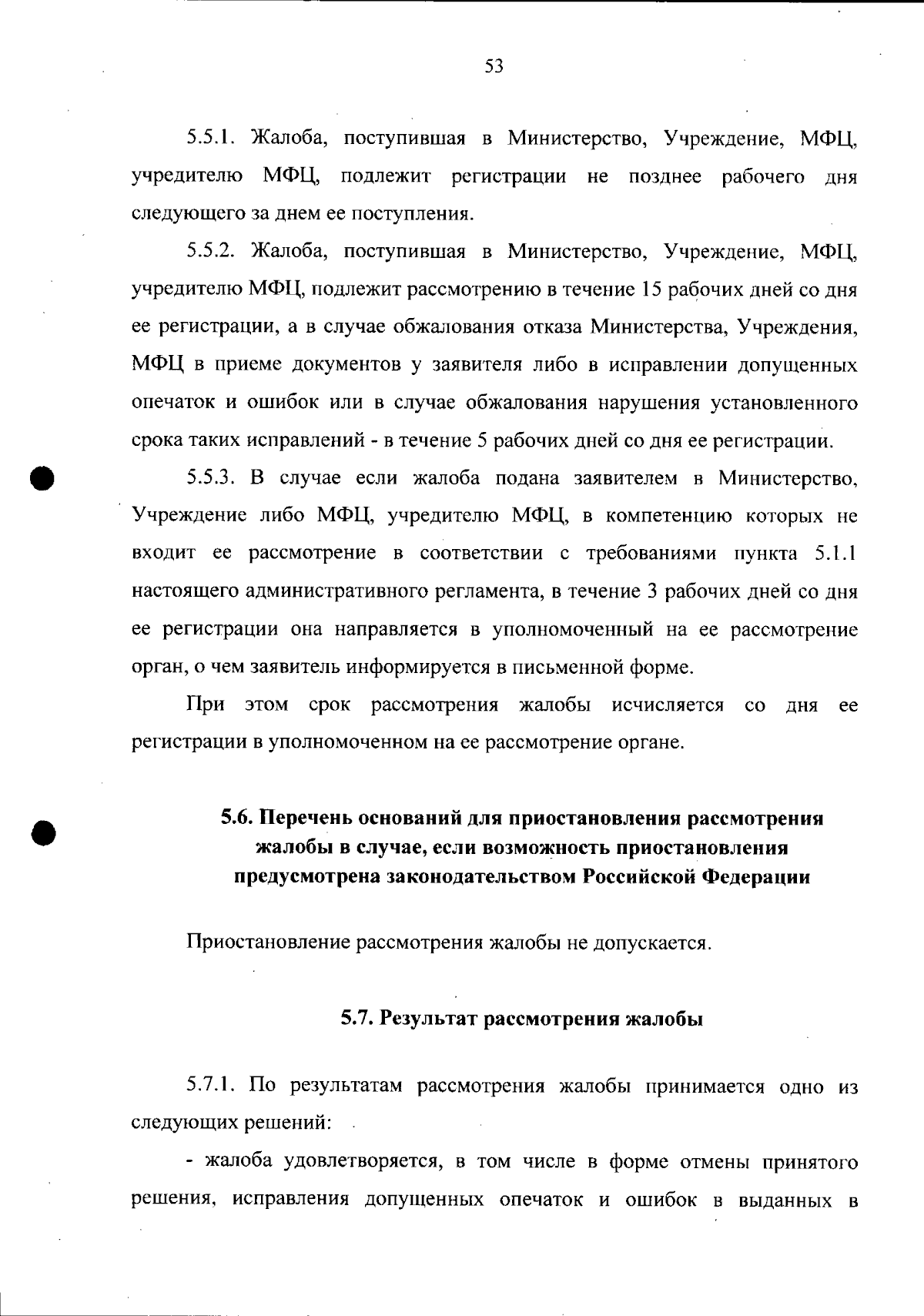 53

5.5.1. Жалоба, поступившая в Министерство, Учреждение, МФЦ, учредителю МФЦ, подлежит регистрации не позднее рабочего дня следующего за днем ее поступления.

5.5.2. Жалоба, поступившая в Министерство, Учреждение, МФЦ, учредителю МФЦ, подлежит рассмотрению в течение 15 рабочих дней со дня ее регистрации, а в случае обжалования отказа Министерства, Учреждения, МФЦ в приеме документов у заявителя либо в исправлении допущенных опечаток и ошибок или в случае обжалования нарушения установленного срока таких исправлений - в течение 5 рабочих дней со дня ее регистрации.

5.5.3. В случае если жалоба подана заявителем в Министерство, Учреждение либо МФЦ, учредителю МФЦ, в компетенцию которых не входит ее рассмотрение в соответствии с требованиями пункта 5.1.1 настоящего административного регламента, в течение 3 рабочих дней со дня ее регистрации она направляется в уполномоченный на ее рассмотрение орган, о чем заявитель информируется в письменной форме.

При этом срок рассмотрения жалобы исчисляется со дня ее регистрации в уполномоченном на ее рассмотрение органе.

5.6. Перечень оснований для приостановления рассмотрения жалобы в случае, если возможность приостановления предусмотрена законодательством Российской Федерации

Приостановление рассмотрения жалобы не допускается.

5.7. Результат рассмотрения жалобы

5.7.1. По результатам рассмотрения жалобы принимается одно из следующих решений:

- жалоба удовлетворяется, в том числе в форме отмены принятого решения, исправления допущенных опечаток и ошибок в выданных в